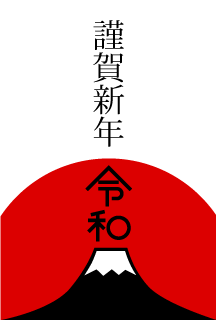 謹賀新年

令和